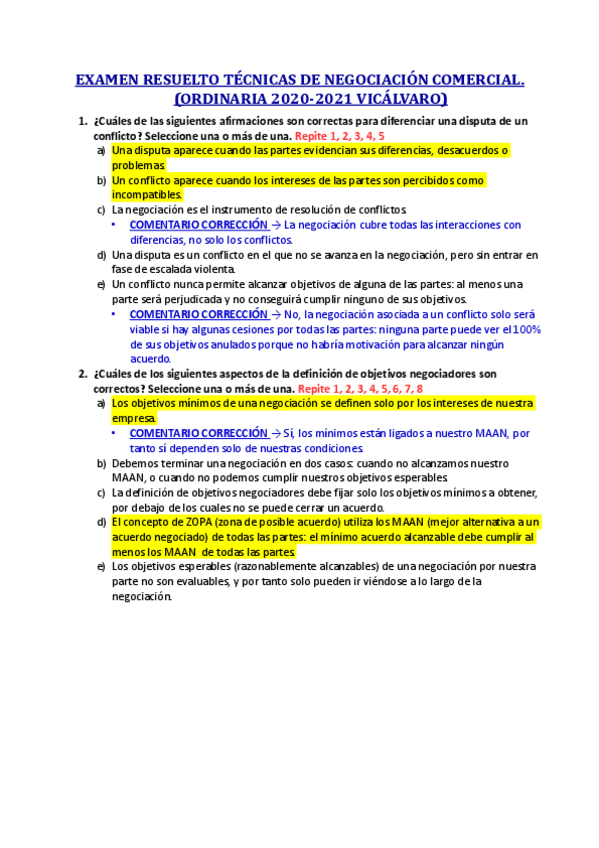 EXAMEN RESUELTO TÉCNICAS DE NEGOCIACIÓN COMERCIAL. (ORDINARIA 2020-2021 VICÁLVARO)

1. ¿Cuáles de las siguientes afirmaciones son correctas para diferenciar una disputa de un conflicto? Seleccione una o más de una. Repite 1, 2, 3, 4, 5
a) Una disputa aparece cuando las partes evidencian sus diferencias, desacuerdos o problemas.
b) Un conflicto aparece cuando los intereses de las partes son percibidos como incompatibles.
c) La negociación es el instrumento de resolución de conflictos.
• COMENTARIO CORRECCIÓN → La negociación cubre todas las interacciones con diferencias, no solo los conflictos.
d) Una disputa es un conflicto en el que no se avanza en la negociación, pero sin entrar en fase de escalada violenta.
e) Un conflicto nunca permite alcanzar objetivos de alguna de las partes: al menos una parte será perjudicada y no conseguirá cumplir ninguno de sus objetivos.
• COMENTARIO CORRECCIÓN → No, la negociación asociada a un conflicto solo será viable si hay algunas cesiones por todas las partes: ninguna parte puede ver el 100% de sus objetivos anulados porque no habría motivación para alcanzar ningún acuerdo.

2. ¿Cuáles de los siguientes aspectos de la definición de objetivos negociadores son correctos? Seleccione una o más de una. Repite 1, 2, 3, 4, 5, 6, 7, 8
a) Los objetivos mínimos de una negociación se definen solo por los intereses de nuestra empresa.
• COMENTARIO CORRECCIÓN → Sí, los mínimos están ligados a nuestro MAAN, por tanto sí dependen solo de nuestras condiciones.
b) Debemos terminar una negociación en dos casos: cuando no alcanzamos nuestro MAAN, o cuando no podemos cumplir nuestros objetivos esperables.
c) La definición de objetivos negociadores debe fijar solo los objetivos mínimos a obtener, por debajo de los cuales no se puede cerrar un acuerdo.
d) El concepto de ZOPA (zona de posible acuerdo) utiliza los MAAN (mejor alternativa a un acuerdo negociado) de todas las partes: el mínimo acuerdo alcanzable debe cumplir al menos los MAAN de todas las partes.
e) Los objetivos esperables (razonablemente alcanzables) de una negociación por nuestra parte no son evaluables, y por tanto solo pueden ir viéndose a lo largo de la negociación.